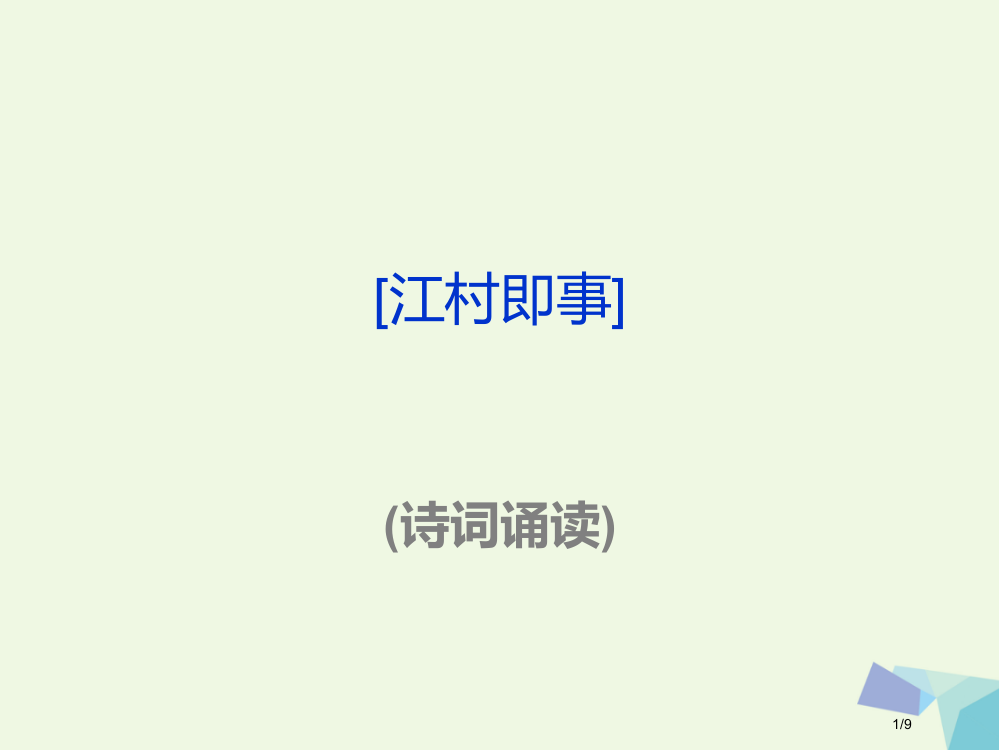 [江村即事]

(诗词诵读)

1/9